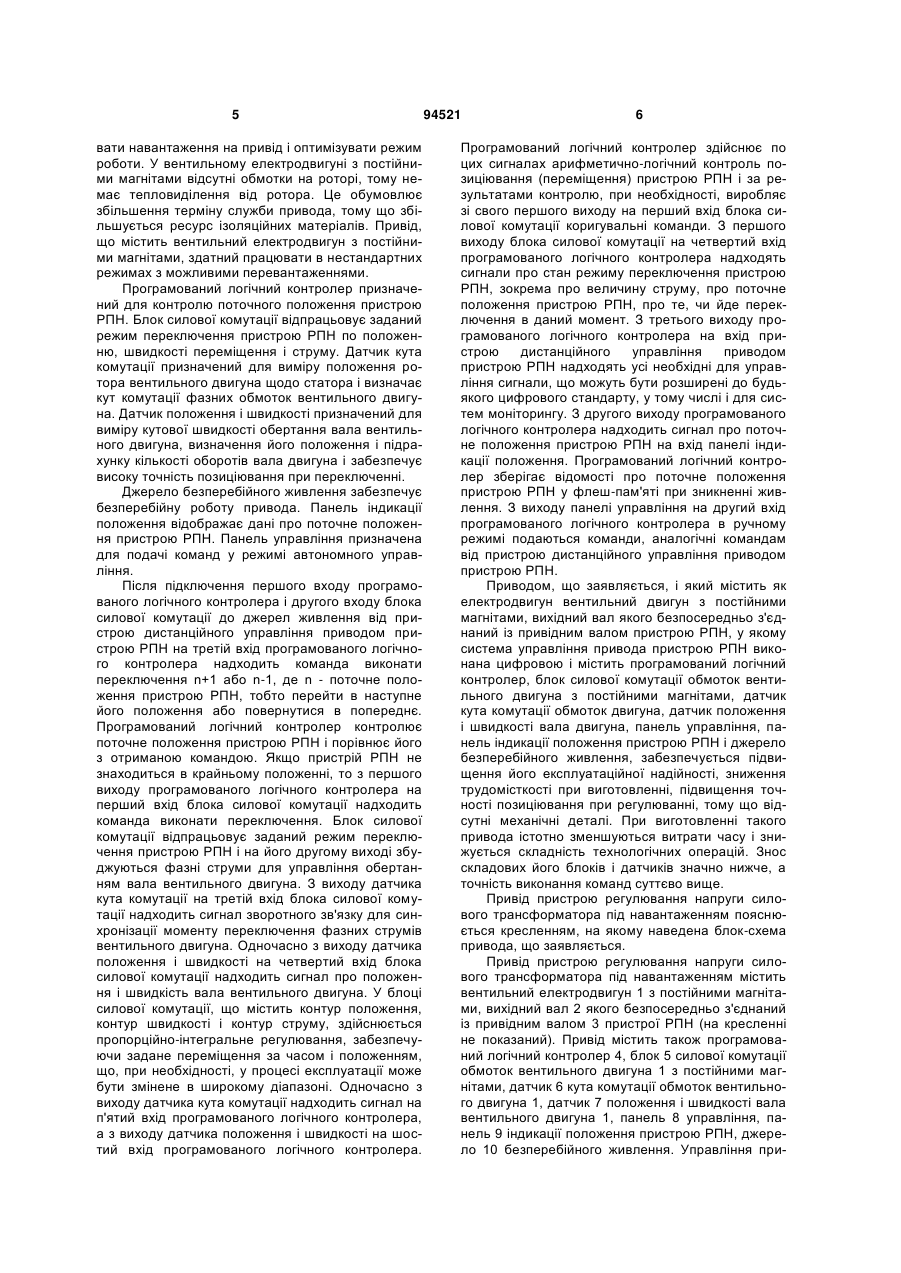 5 94521 6

вати навантаження на привід і оптимізувати режим роботи. У вентильному електродвигуні з постійними магнітами відсутні обмотки на роторі, тому немає тепловиділення від ротора. Це обумовлює збільшення терміну служби привода, тому що збільшується ресурс ізоляційних матеріалів. Привід, що містить вентильний електродвигун з постійними магнітами, здатний працювати в нестандартних режимах з можливими перевантаженнями.

Програмований логічний контролер призначений для контролю поточного положення пристрою РПН. Блок силової комутації відпрацьовує заданий режим переключення пристрою РПН по положенню, швидкості переміщення і струму. Датчик кута комутації призначений для виміру положення ротора вентильного двигуна щодо статора і визначає кут комутації фазних обмоток вентильного двигуна. Датчик положення і швидкості призначений для виміру кутової швидкості обертання вала вентильного двигуна, визначення його положення і підрахунку кількості оборотів вала двигуна і забезпечує високу точність позиціювання при переключенні.

Джерело безперебійного живлення забезпечує безперебійну роботу привода. Панель індикації положення відображає дані про поточне положення пристрою РПН. Панель управління призначена для подачі команд у режимі автономного управління.

Після підключення першого входу програмованого логічного контролера і другого входу блока силової комутації до джерел живлення від пристрою дистанційного управління приводом пристрою РПН на третій вхід програмованого логічного контролера надходить команда виконати переключення n+1 або n-1, де n - поточне положення пристрою РПН, тобто перейти в наступне його положення або повернутися в попереднє. Програмований логічний контролер контролює поточне положення пристрою РПН і порівнює його з отриманою командою. Якщо пристрій РПН не знаходиться в крайньому положенні, то з першого виходу програмованого логічного контролера на перший вхід блока силової комутації надходить команда виконати переключення. Блок силової комутації відпрацьовує заданий режим переключення пристрою РПН і на його другому виході збуджуються фазні струми для управління обертанням вала вентильного двигуна. З виходу датчика кута комутації на третій вхід блока силової комутації надходить сигнал зворотного зв'язку для синхронізації моменту переключення фазних струмів вентильного двигуна. Одночасно з виходу датчика положення і швидкості на четвертий вхід блока силової комутації надходить сигнал про положення і швидкість вала вентильного двигуна. У блоці силової комутації, що містить контур положення, контур швидкості і контур струму, здійснюється пропорційно-інтегральне регулювання, забезпечуючи задане переміщення за часом і положенням, що, при необхідності, у процесі експлуатації може бути змінене в широкому діапазоні. Одночасно з виходу датчика кута комутації надходить сигнал на п'ятий вхід програмованого логічного контролера, а з виходу датчика положення і швидкості на шостий вхід програмованого логічного контролера. Програмований логічний контролер здійснює по цих сигналах арифметично-логічний контроль позиціювання (переміщення) пристрою РПН і за результатами контролю, при необхідності, виробляє зі свого першого виходу на перший вхід блока силової комутації коригувальні команди. З першого виходу блока силової комутації на четвертий вхід програмованого логічного контролера надходять сигнали про стан режиму переключення пристрою РПН, зокрема про величину струму, про поточне положення пристрою РПН, про те, чи йде переключення в даний момент. З третього виходу програмованого логічного контролера на вхід пристрою дистанційного управління приводом пристрою РПН надходять усі необхідні для управління сигнали, що можуть бути розширені до будь-якого цифрового стандарту, у тому числі і для систем моніторингу. З другого виходу програмованого логічного контролера надходить сигнал про поточне положення пристрою РПН на вхід панелі індикації положення. Програмований логічний контролер зберігає відомості про поточне положення пристрою РПН у флеш-пам'яті при зникненні живлення. З виходу панелі управління на другий вхід програмованого логічного контролера в ручному режимі подаються команди, аналогічні командам від пристрою дистанційного управління приводом пристрою РПН.

Приводом, що заявляється, і який містить як електродвигун вентильний двигун з постійними магнітами, вихідний вал якого безпосередньо з'єднаний із привідним валом пристрою РПН, у якому система управління привода пристрою РПН виконана цифровою і містить програмований логічний контролер, блок силової комутації обмоток вентильного двигуна з постійними магнітами, датчик кута комутації обмоток двигуна, датчик положення і швидкості вала двигуна, панель управління, панель індикації положення пристрою РПН і джерело безперебійного живлення, забезпечується підвищення його експлуатаційної надійності, зниження трудомісткості при виготовленні, підвищення точності позиціювання при регулюванні, тому що відсутні механічні деталі. При виготовленні такого привода істотно зменшуються витрати часу і знижується складність технологічних операцій. Знос складових його блоків і датчиків значно нижче, а точність виконання команд суттєво вище.

Привід пристрою регулювання напруги силового трансформатора під навантаженням пояснюється кресленням, на якому наведена блок-схема привода, що заявляється.

Привід пристрою регулювання напруги силового трансформатора під навантаженням містить вентильний електродвигун 1 з постійними магнітами, вихідний вал 2 якого безпосередньо з'єднаний із привідним валом 3 пристрої РПН (на кресленні не показаний). Привід містить також програмований логічний контролер 4, блок 5 силової комутації обмоток вентильного двигуна 1 з постійними магнітами, датчик 6 кута комутації обмоток вентильного двигуна 1, датчик 7 положення і швидкості вала вентильного двигуна 1, панель 8 управління, панель 9 індикації положення пристрою РПН, джерело 10 безперебійного живлення. Управління при-